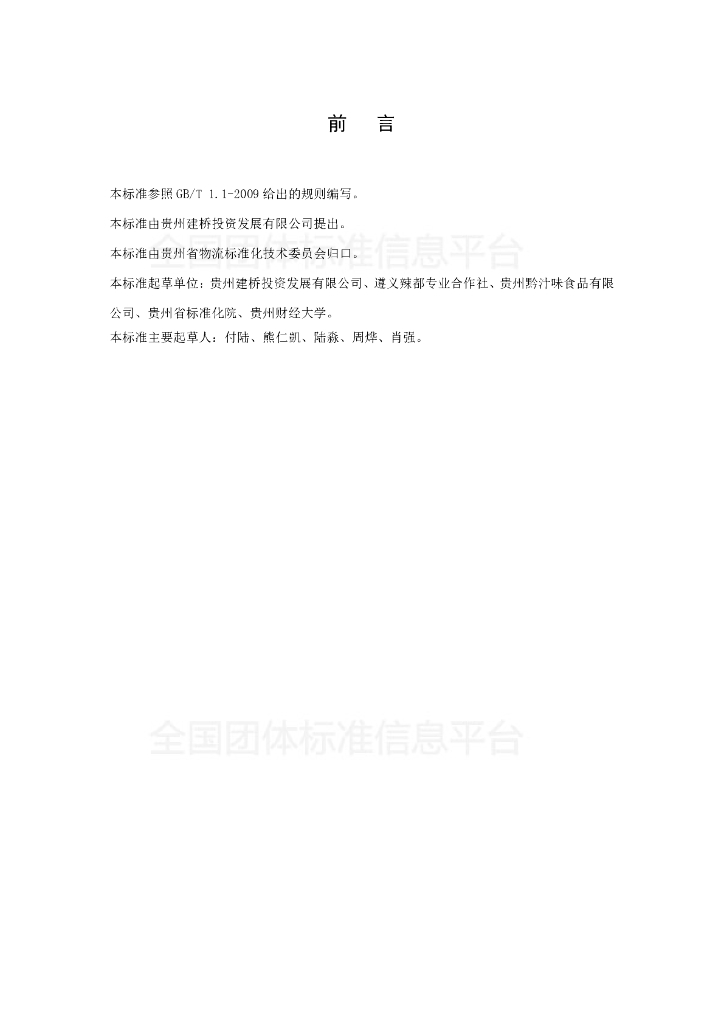 前　言

本标准参照GB/T 1.1-2009给出的规则编写。

本标准由贵州建桥投资发展有限公司提出。

本标准由贵州省物流标准化技术委员会归口。

本标准起草单位：贵州建桥投资发展有限公司、遵义辣都专业合作社、贵州黔汁味食品有限公司、贵州省标准化院、贵州财经大学。

本标准主要起草人：付陆、熊仁凯、陆淼、周烨、肖强。

全国团体标准信息平台